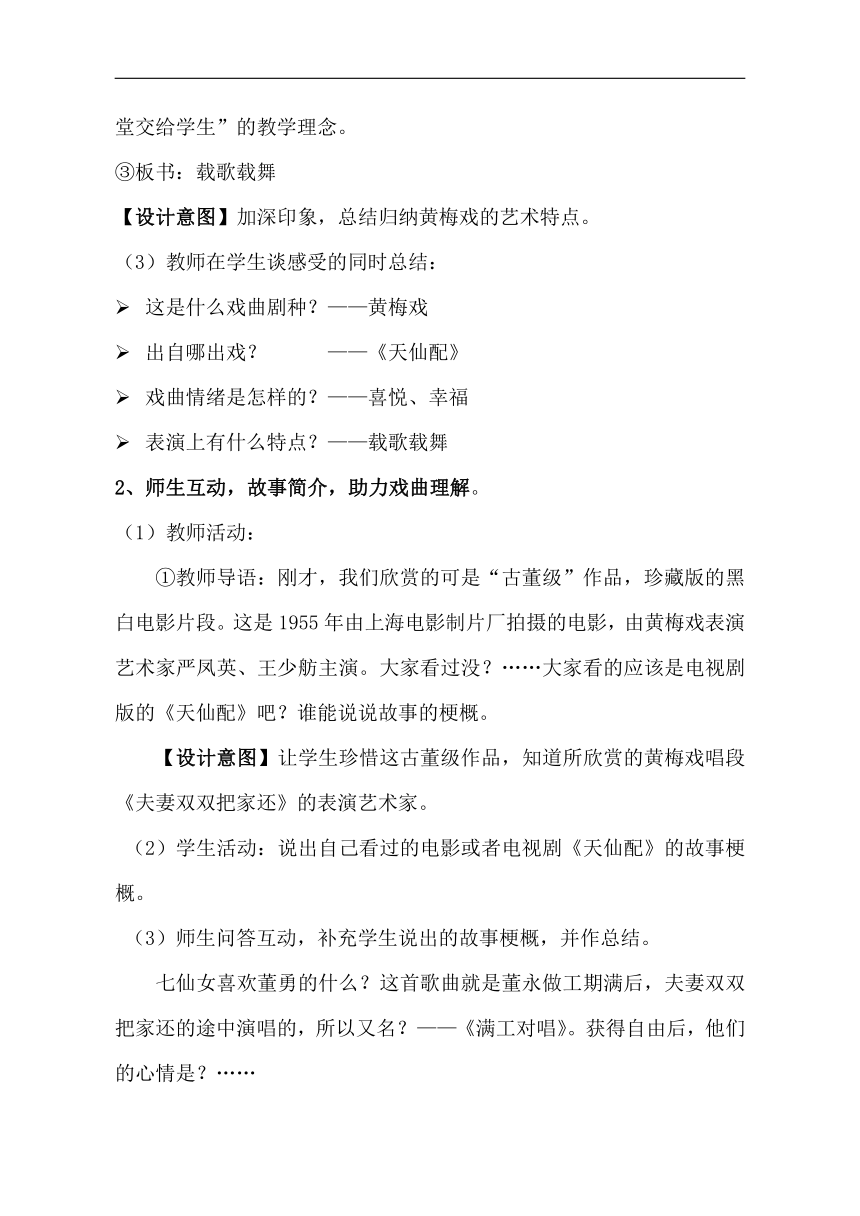 堂交给学生”的教学理念。

③板书：载歌载舞

【设计意图】加深印象，总结归纳黄梅戏的艺术特点。

（3）教师在学生谈感受的同时总结：

➢ 这是什么戏曲剧种？——黄梅戏

➢ 出自哪出戏？　　　——《天仙配》

➢ 戏曲情绪是怎样的？——喜悦、幸福

➢ 表演上有什么特点？——载歌载舞

2、师生互动，故事简介，助力戏曲理解。

（1）教师活动：

①教师导语：刚才，我们欣赏的可是“古董级”作品，珍藏版的黑白电影片段。这是1955年由上海电影制片厂拍摄的电影，由黄梅戏表演艺术家严凤英、王少舫主演。大家看过没？……大家看的应该是电视剧版的《天仙配》吧？谁能说说故事的梗概。

【设计意图】让学生珍惜这古董级作品，知道所欣赏的黄梅戏唱段《夫妻双双把家还》的表演艺术家。

（2）学生活动：说出自己看过的电影或者电视剧《天仙配》的故事梗概。

（3）师生问答互动，补充学生说出的故事梗概，并作总结。

七仙女喜欢董勇的什么？这首歌曲就是董永做工期满后，夫妻双双把家还的途中演唱的，所以又名？——《满工对唱》。获得自由后，他们的心情是？……